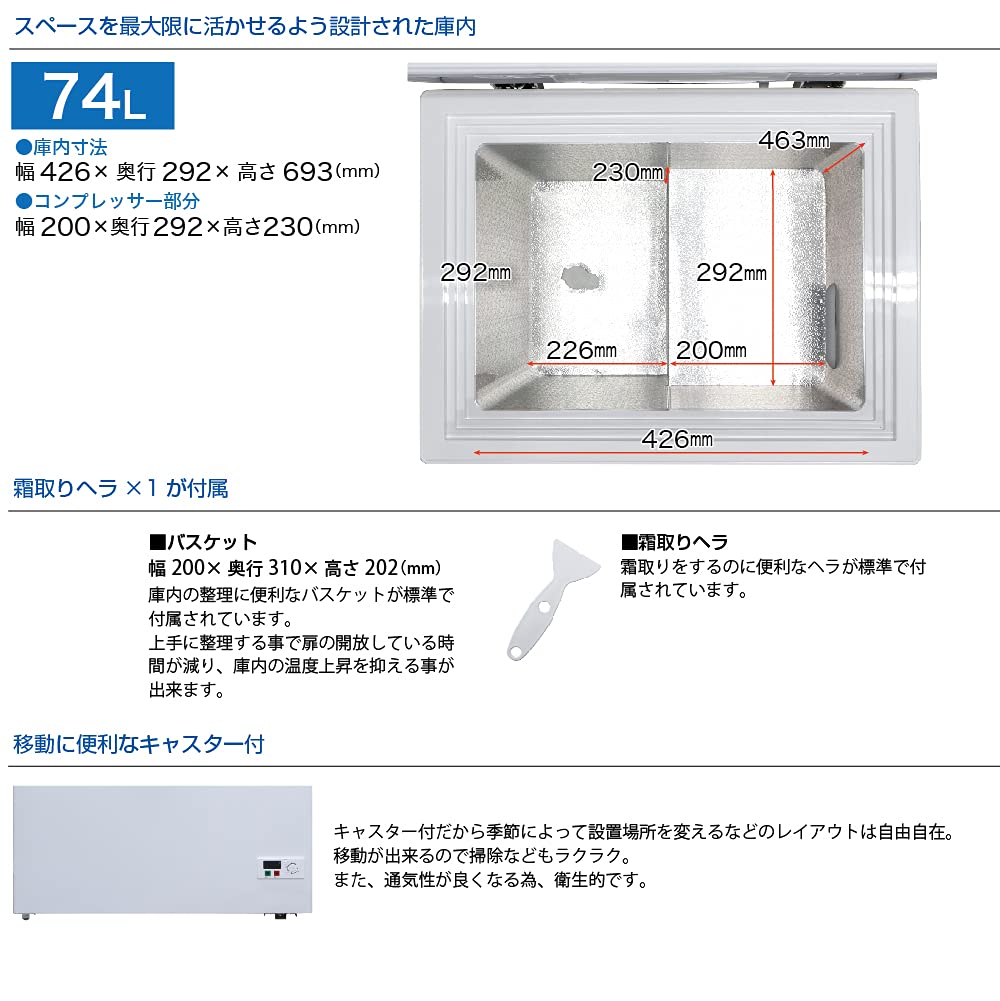 スペースを最大限に活かせるよう設計された庫内

74L

●庫内寸法
幅 426× 奥行 292× 高さ 693(mm)
●コンプレッサー部分
幅 200×奥行 292×高さ230(mm)

463mm
230mm
292mm
292mm
226mm
200mm
426mm

霜取りヘラ ×1 が付属

■バスケット
幅 200× 奥行 310× 高さ 202(mm)
庫内の整理に便利なバスケットが標準で付属されています。
上手に整理する事で扉の開放している時間が減り、庫内の温度上昇を抑える事が出来ます。

■霜取りヘラ
霜取りをするのに便利なヘラが標準で付属されています。

移動に便利なキャスター付

キャスター付だから季節によって設置場所を変えるなどのレイアウトは自由自在。
移動が出来るので掃除などもラクラク。
また、通気性が良くなる為、衛生的です。